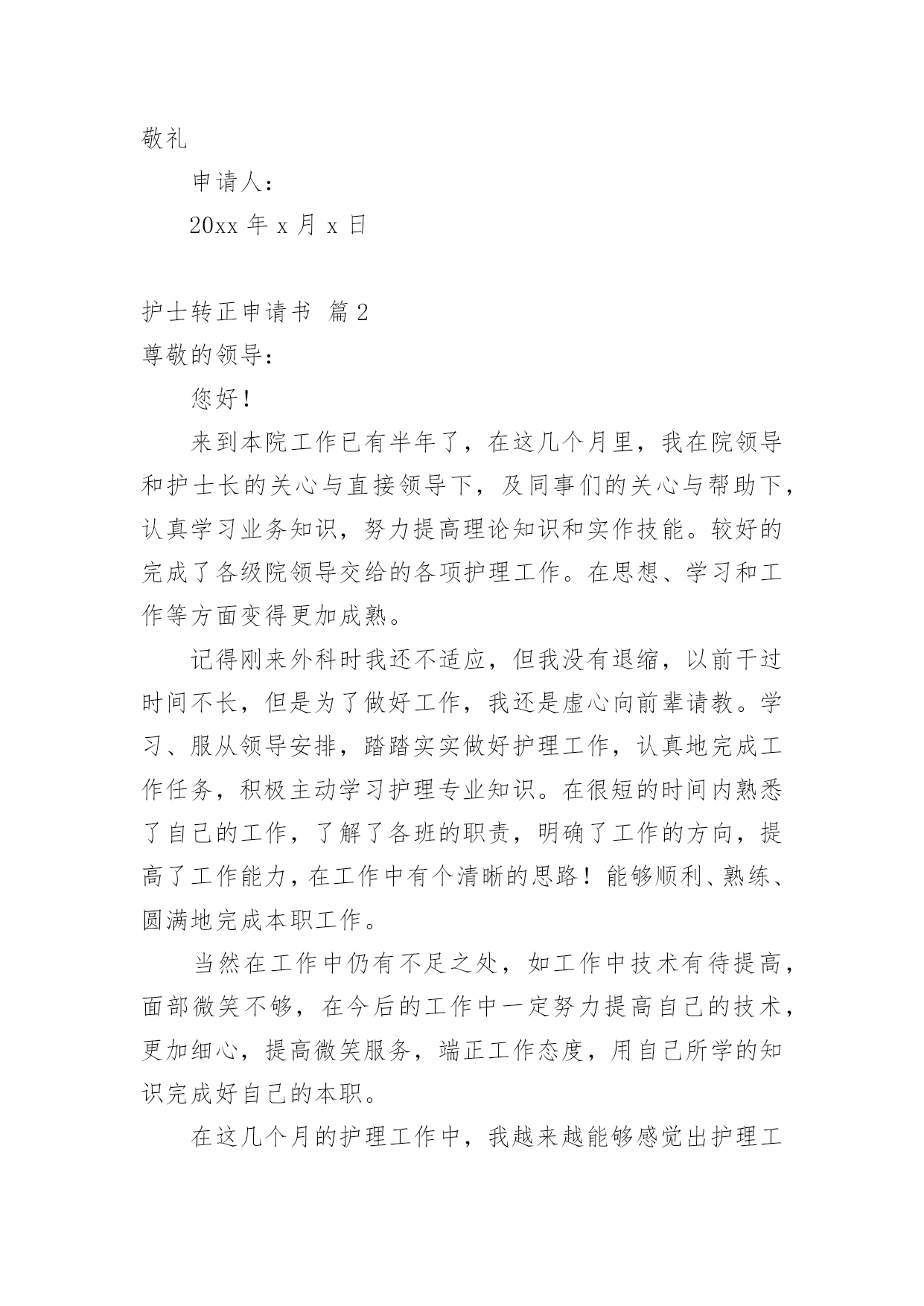 敬礼

申请人：

20xx 年 x 月 x 日

护士转正申请书 篇 2

尊敬的领导：

您好！

来到本院工作已有半年了，在这几个月里，我在院领导和护士长的关心与直接领导下，及同事们的关心与帮助下，认真学习业务知识，努力提高理论知识和实作技能。较好的完成了各级院领导交给的各项护理工作。在思想、学习和工作等方面变得更加成熟。

记得刚来外科时我还不适应，但我没有退缩，以前干过时间不长，但是为了做好工作，我还是虚心向前辈请教。学习、服从领导安排，踏踏实实做好护理工作，认真地完成工作任务，积极主动学习护理专业知识。在很短的时间内熟悉了自己的工作，了解了各班的职责，明确了工作的方向，提高了工作能力，在工作中有个清晰的思路！能够顺利、熟练、圆满地完成本职工作。

当然在工作中仍有不足之处，如工作中技术有待提高，面部微笑不够，在今后的工作中一定努力提高自己的技术，更加细心，提高微笑服务，端正工作态度，用自己所学的知识完成好自己的本职。

在这几个月的护理工作中，我越来越能够感觉出护理工